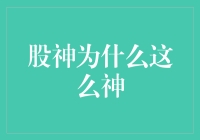 股神为什么这么神